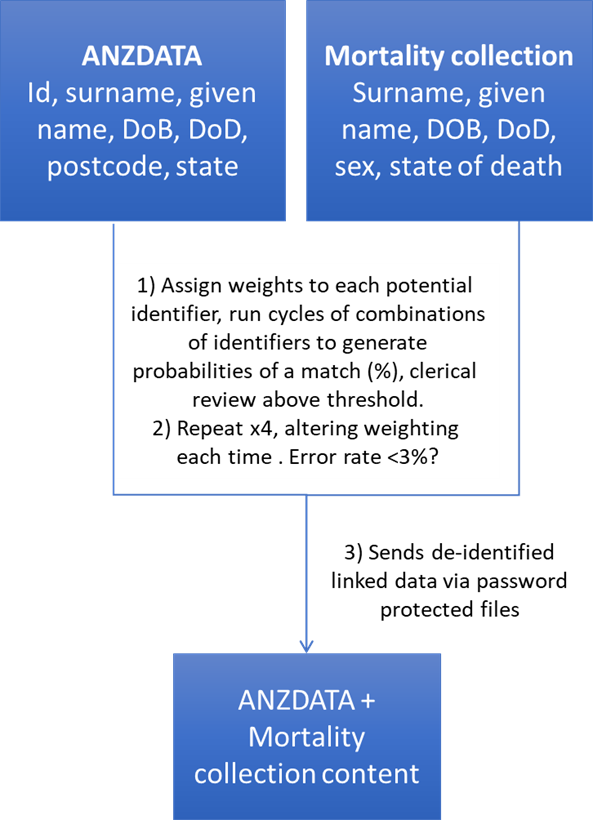 ANZDATA
Id, surname, given name, DoB, DoD, postcode, state

Mortality collection
Surname, given name, DOB, DoD, sex, state of death

1) Assign weights to each potential identifier, run cycles of combinations of identifiers to generate probabilities of a match (%), clerical review above threshold.
2) Repeat x4, altering weighting each time . Error rate <3%?

3) Sends de-identified linked data via password protected files

ANZDATA + Mortality collection content